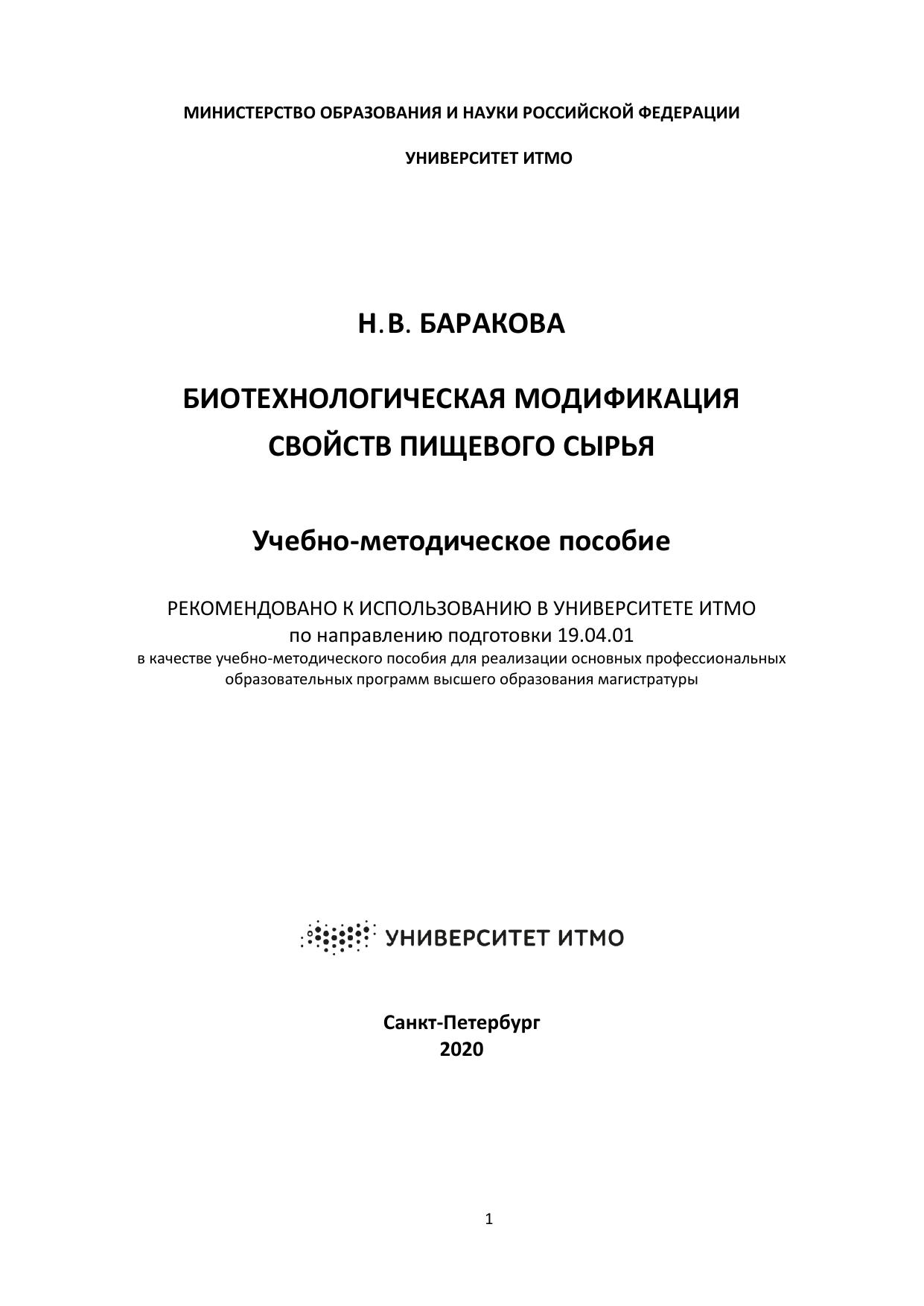 МИНИСТЕРСТВО ОБРАЗОВАНИЯ И НАУКИ РОССИЙСКОЙ ФЕДЕРАЦИИ

УНИВЕРСИТЕТ ИТМО

Н.В. БАРАКОВА

БИОТЕХНОЛОГИЧЕСКАЯ МОДИФИКАЦИЯ СВОЙСТВ ПИЩЕВОГО СЫРЬЯ

Учебно-методическое пособие

РЕКОМЕНДОВАНО К ИСПОЛЬЗОВАНИЮ В УНИВЕРСИТЕТЕ ИТМО
по направлению подготовки 19.04.01
в качестве учебно-методического пособия для реализации основных профессиональных образовательных программ высшего образования магистратуры

УНИВЕРСИТЕТ ИТМО

Санкт-Петербург
2020

1